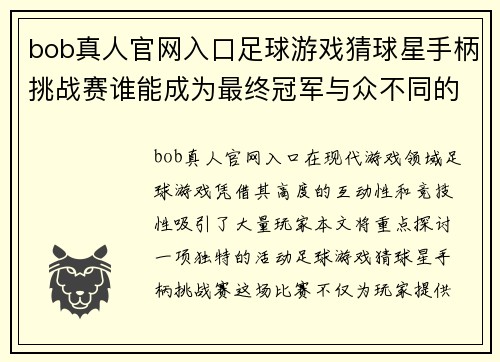 bob真人官网入口足球游戏猜球星手柄挑战赛谁能成为最终冠军与众不同的

bob真人官网入口在现代游戏领域足球游戏凭借其高度的互动性和竞技性吸引了大量玩家本文将重点探讨一项独特的活动足球游戏猜球星手柄挑战赛这场比赛不仅为玩家提供